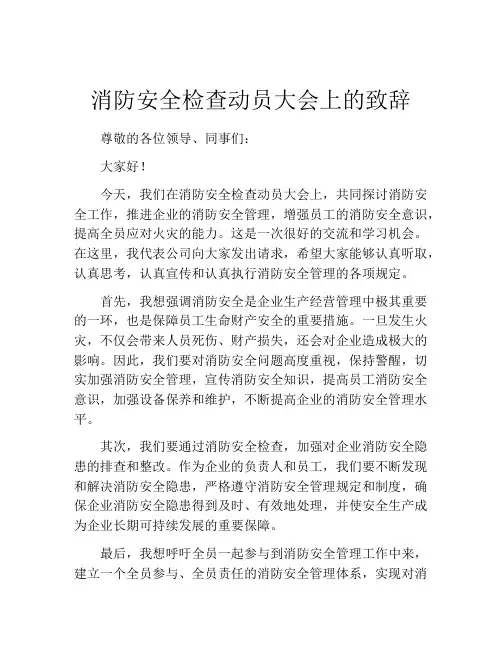 消防安全检查动员大会上的致辞

尊敬的各位领导、同事们：

大家好！

今天，我们在消防安全检查动员大会上，共同探讨消防安全工作，推进企业的消防安全管理，增强员工的消防安全意识，提高全员应对火灾的能力。这是一次很好的交流和学习机会。在这里，我代表公司向大家发出请求，希望大家能够认真听取，认真思考，认真宣传和认真执行消防安全管理的各项规定。

首先，我想强调消防安全是企业生产经营管理中极其重要的一环，也是保障员工生命财产安全的重要措施。一旦发生火灾，不仅会带来人员死伤、财产损失，还会对企业造成极大的影响。因此，我们要对消防安全问题高度重视，保持警醒，切实加强消防安全管理，宣传消防安全知识，提高员工消防安全意识，加强设备保养和维护，不断提高企业的消防安全管理水平。

其次，我们要通过消防安全检查，加强对企业消防安全隐患的排查和整改。作为企业的负责人和员工，我们要不断发现和解决消防安全隐患，严格遵守消防安全管理规定和制度，确保企业消防安全隐患得到及时、有效地处理，并使安全生产成为企业长期可持续发展的重要保障。

最后，我想呼吁全员一起参与到消防安全管理工作中来，建立一个全员参与、全员责任的消防安全管理体系，实现对消